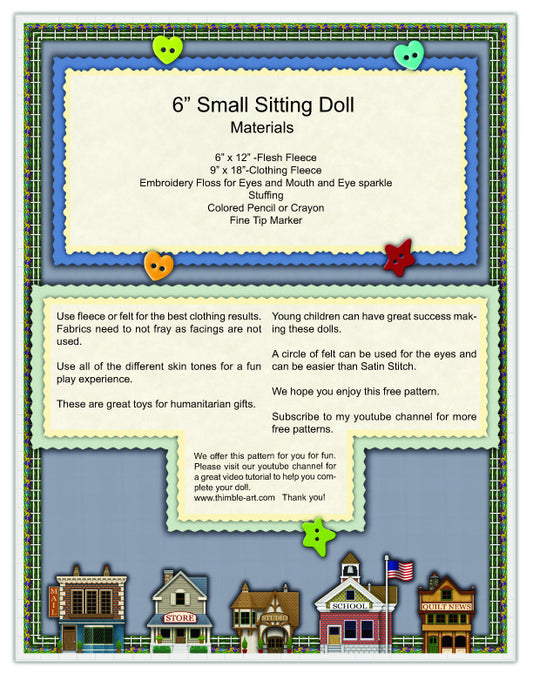 6” Small Sitting Doll
Materials

6” x 12” -Flesh Fleece
9” x 18”-Clothing Fleece
Embroidery Floss for Eyes and Mouth and Eye sparkle
Stuffing
Colored Pencil or Crayon
Fine Tip Marker

Use fleece or felt for the best clothing results. Fabrics need to not fray as facings are not used.

Use all of the different skin tones for a fun play experience.

These are great toys for humanitarian gifts.

Young children can have great success making these dolls.

A circle of felt can be used for the eyes and can be easier than Satin Stitch.

We hope you enjoy this free pattern.

Subscribe to my youtube channel for more free patterns.

We offer this pattern for you for fun. Please visit our youtube channel for a great video tutorial to help you complete your doll.
www.thimble-art.com Thank you!

MAIL
STORE
STUDIO
SCHOOL
QUILT NEWS